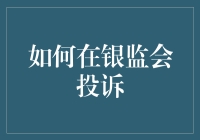 如何在银监会投诉